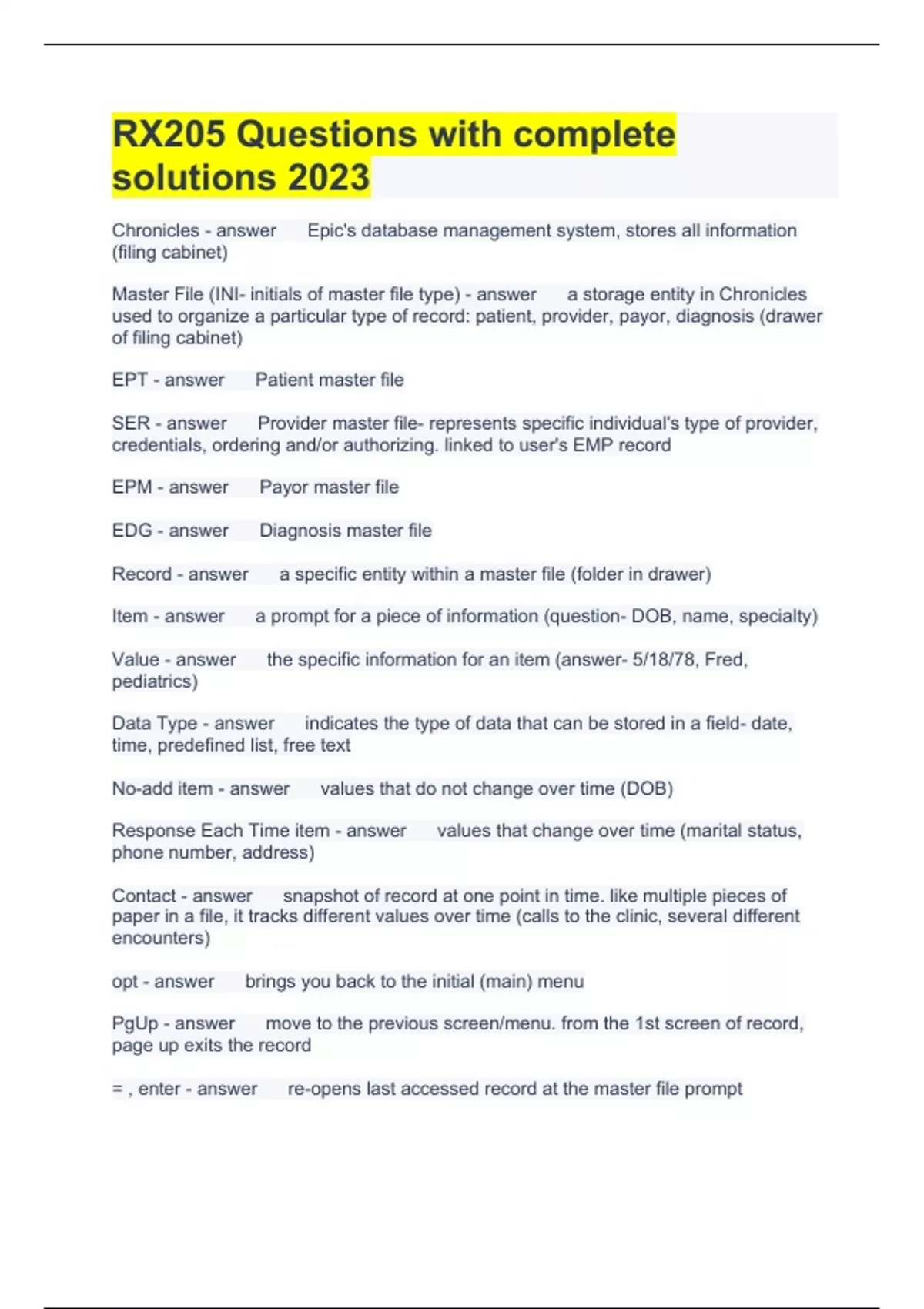 RX205 Questions with complete solutions 2023

Chronicles - answer Epic's database management system, stores all information (filing cabinet)

Master File (INI- initials of master file type) - answer a storage entity in Chronicles used to organize a particular type of record: patient, provider, payor, diagnosis (drawer of filing cabinet)

EPT - answer Patient master file

SER - answer Provider master file- represents specific individual's type of provider, credentials, ordering and/or authorizing. linked to user's EMP record

EPM - answer Payor master file

EDG - answer Diagnosis master file

Record - answer a specific entity within a master file (folder in drawer)

Item - answer a prompt for a piece of information (question- DOB, name, specialty)

Value - answer the specific information for an item (answer- 5/18/78, Fred, pediatrics)

Data Type - answer indicates the type of data that can be stored in a field- date, time, predefined list, free text

No-add item - answer values that do not change over time (DOB)

Response Each Time item - answer values that change over time (marital status, phone number, address)

Contact - answer snapshot of record at one point in time. like multiple pieces of paper in a file, it tracks different values over time (calls to the clinic, several different encounters)

opt - answer brings you back to the initial (main) menu

PgUp - answer move to the previous screen/menu. from the 1st screen of record, page up exits the record

= , enter - answer re-opens last accessed record at the master file prompt